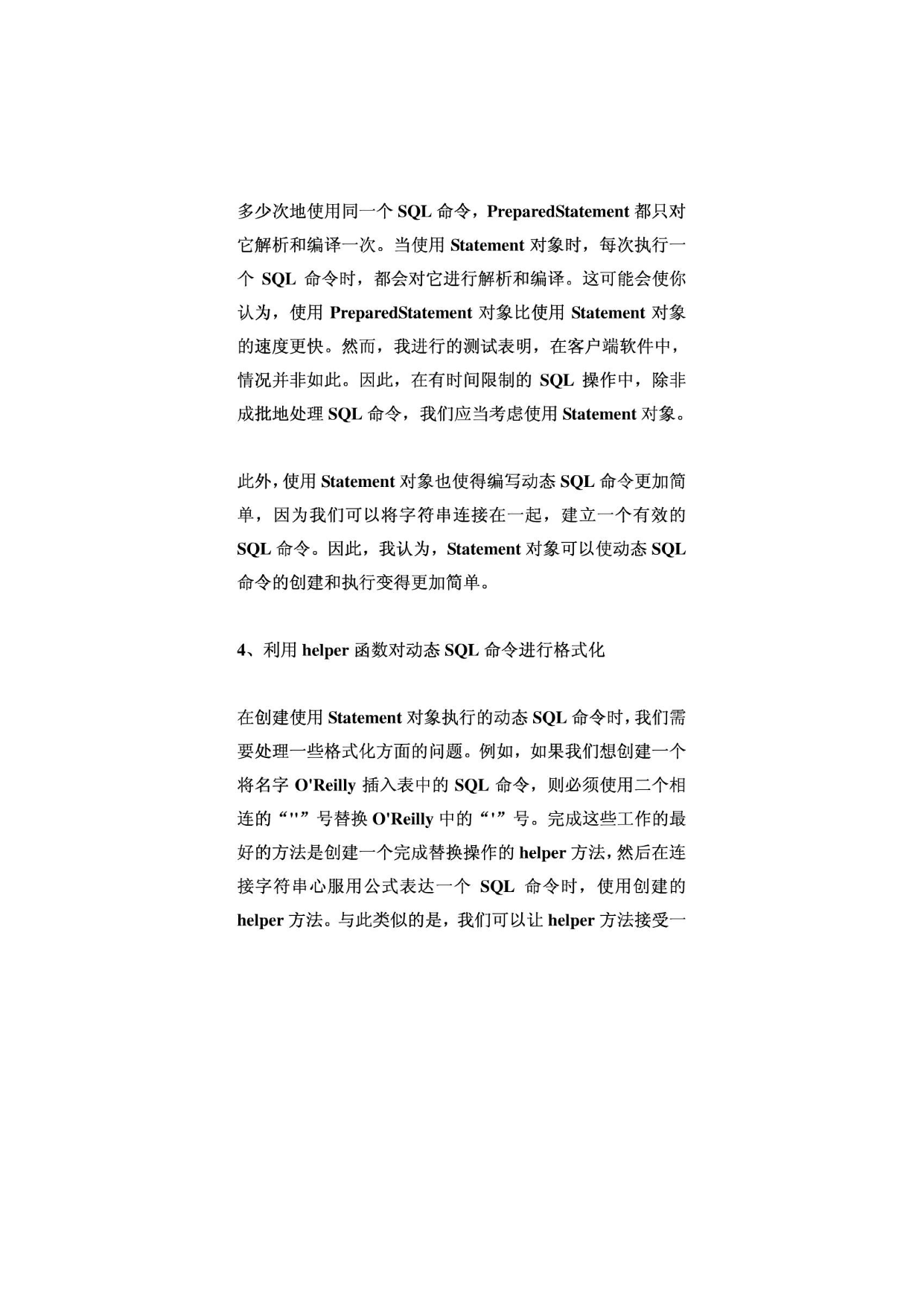 多少次地使用同一个 SQL 命令，PreparedStatement 都只对它解析和编译一次。当使用 Statement 对象时，每次执行一个 SQL 命令时，都会对它进行解析和编译。这可能会使你认为，使用 PreparedStatement 对象比使用 Statement 对象的速度更快。然而，我进行的测试表明，在客户端软件中，情况并非如此。因此，在有时间限制的 SQL 操作中，除非成批地处理 SQL 命令，我们应当考虑使用 Statement 对象。

此外，使用 Statement 对象也使得编写动态 SQL 命令更加简单，因为我们可以将字符串连接在一起，建立一个有效的 SQL 命令。因此，我认为，Statement 对象可以使动态 SQL 命令的创建和执行变得更加简单。

4、利用 helper 函数对动态 SQL 命令进行格式化

在创建使用 Statement 对象执行的动态 SQL 命令时，我们需要处理一些格式化方面的问题。例如，如果我们想创建一个将名字 O'Reilly 插入表中的 SQL 命令，则必须使用二个相连的“''”号替换 O'Reilly 中的“'”号。完成这些工作的最好的方法是创建一个完成替换操作的 helper 方法，然后在连接字符串心服用公式表达一个 SQL 命令时，使用创建的 helper 方法。与此类似的是，我们可以让 helper 方法接受一